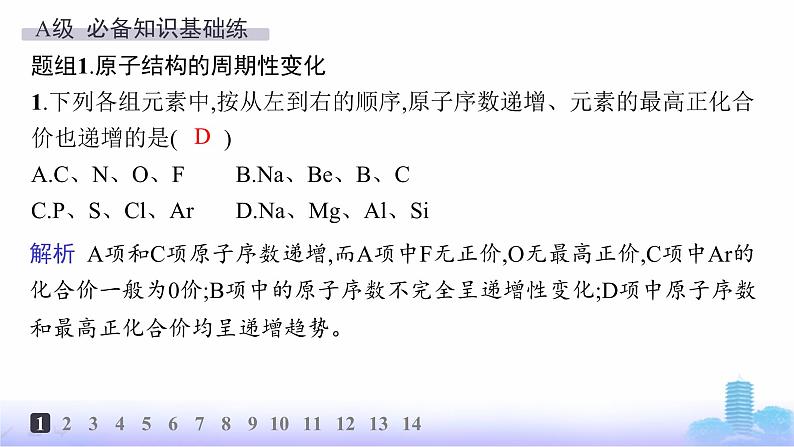 A级 必备知识基础练

题组1.原子结构的周期性变化

1.下列各组元素中,按从左到右的顺序,原子序数递增、元素的最高正化合价也递增的是( D )

A.C、N、O、F　　B.Na、Be、B、C

C.P、S、Cl、Ar　　D.Na、Mg、Al、Si

解析 A项和C项原子序数递增,而A项中F无正价,O无最高正价,C项中Ar的化合价一般为0价;B项中的原子序数不完全呈递增性变化;D项中原子序数和最高正化合价均呈递增趋势。

1 2 3 4 5 6 7 8 9 10 11 12 13 14